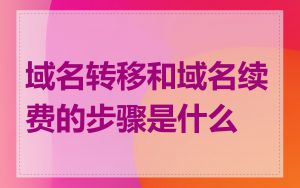 域名转移和域名续费的步骤是什么